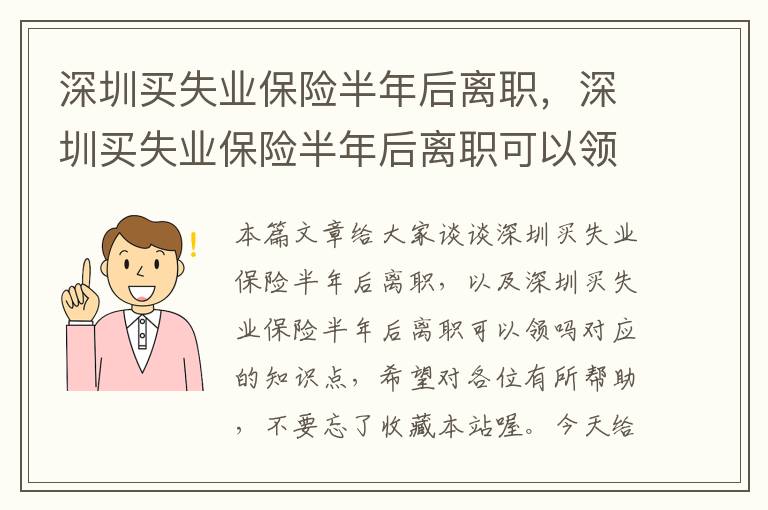 深圳买失业保险半年后离职，深圳买失业保险半年后离职可以领

本篇文章给大家谈谈深圳买失业保险半年后离职，以及深圳买失业保险半年后离职可以领吗对应的知识点，希望对各位有所帮助，不要忘了收藏本站喔。今天给